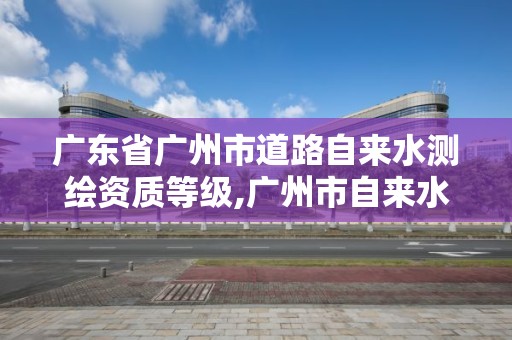 广东省广州市道路自来水测绘资质等级,广州市自来水